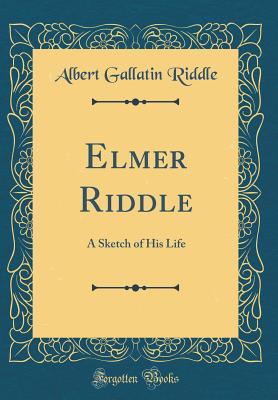 Albert Gallatin Riddle

Elmer Riddle

A Sketch of His Life

Forgotten Books